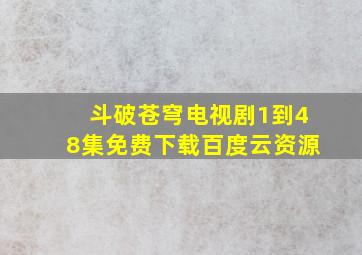 斗破苍穹电视剧1到48集免费下载百度云资源